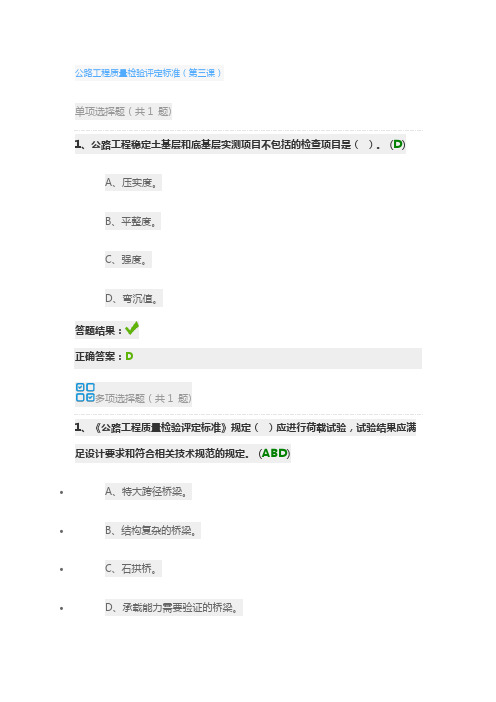 公路工程质量检验评定标准（第三课）

单项选择题（共 1 题）

1、公路工程稳定土基层和底基层实测项目不包括的检查项目是（ ）。（D）

A、压实度。

B、平整度。

C、强度。

D、弯沉值。

答题结果：

正确答案：D

多项选择题（共 1 题）

1、《公路工程质量检验评定标准》规定（ ）应进行荷载试验，试验结果应满足设计要求和符合相关技术规范的规定。（ABD）

A、特大跨径桥梁。

B、结构复杂的桥梁。

C、石拱桥。

D、承载能力需要验证的桥梁。